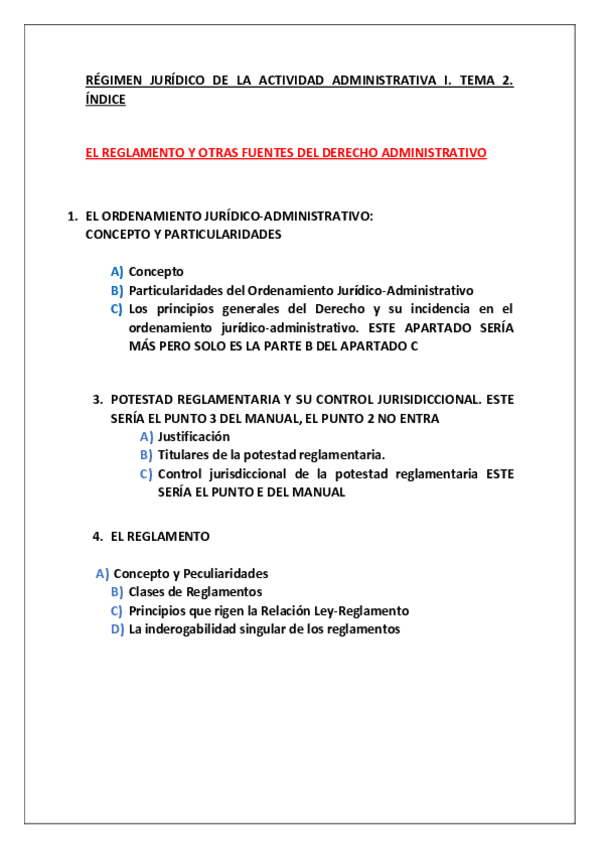 RÉGIMEN JURÍDICO DE LA ACTIVIDAD ADMINISTRATIVA I. TEMA 2. ÍNDICE

EL REGLAMENTO Y OTRAS FUENTES DEL DERECHO ADMINISTRATIVO

1. EL ORDENAMIENTO JURÍDICO-ADMINISTRATIVO: CONCEPTO Y PARTICULARIDADES

A) Concepto
B) Particularidades del Ordenamiento Jurídico-Administrativo
C) Los principios generales del Derecho y su incidencia en el ordenamiento jurídico-administrativo. ESTE APARTADO SERÍA MÁS PERO SOLO ES LA PARTE B DEL APARTADO C

3. POTESTAD REGLAMENTARIA Y SU CONTROL JURISIDICCIONAL. ESTE SERÍA EL PUNTO 3 DEL MANUAL, EL PUNTO 2 NO ENTRA
A) Justificación
B) Titulares de la potestad reglamentaria.
C) Control jurisdiccional de la potestad reglamentaria ESTE SERÍA EL PUNTO E DEL MANUAL

4. EL REGLAMENTO

A) Concepto y Peculiaridades
B) Clases de Reglamentos
C) Principios que rigen la Relación Ley-Reglamento
D) La inderogabilidad singular de los reglamentos